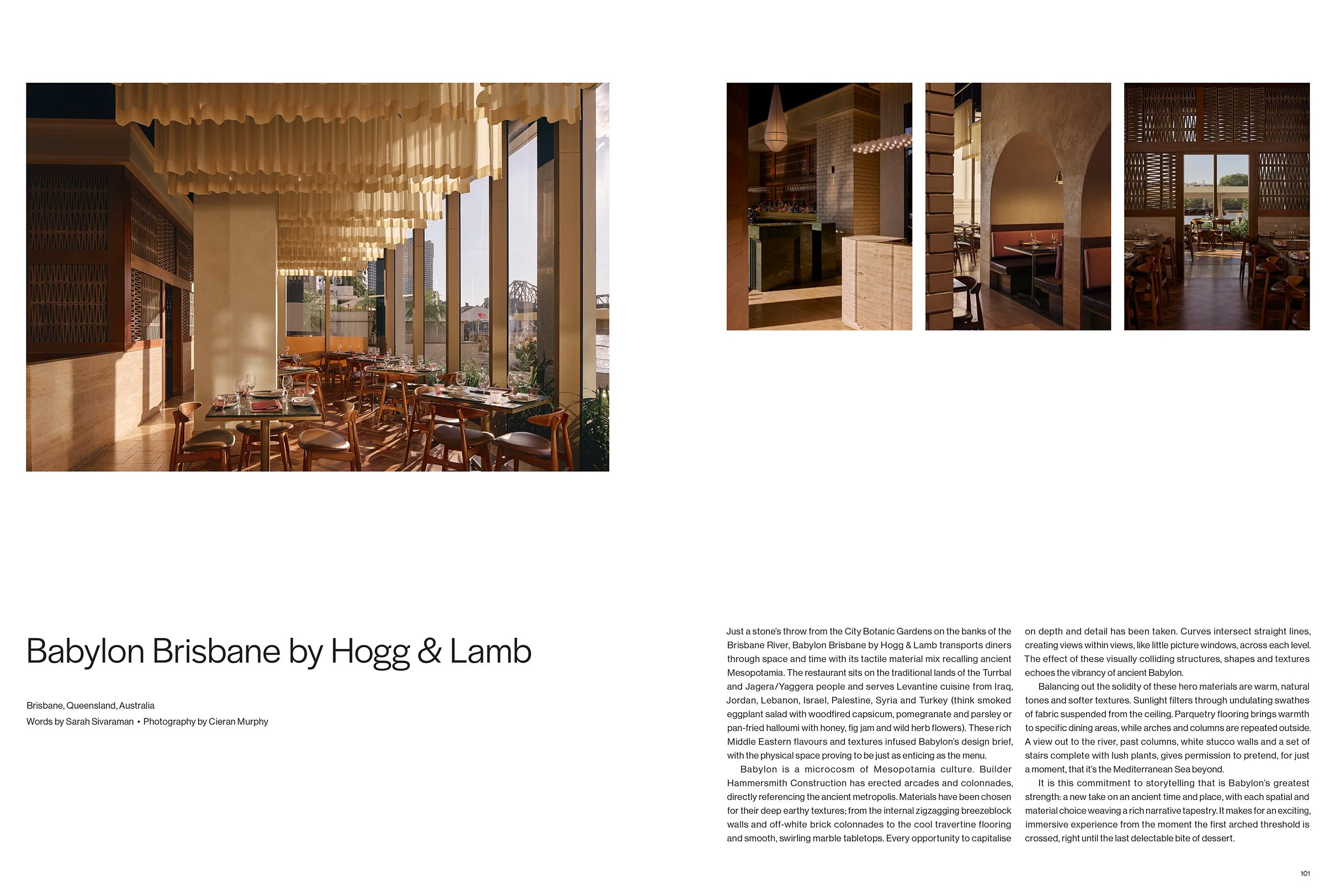 Babylon Brisbane by Hogg & Lamb

Brisbane, Queensland, Australia

Words by Sarah Sivaraman • Photography by Cieran Murphy

Just a stone's throw from the City Botanic Gardens on the banks of the Brisbane River, Babylon Brisbane by Hogg & Lamb transports diners through space and time with its tactile material mix recalling ancient Mesopotamia. The restaurant sits on the traditional lands of the Turrbal and Jagera/Yaggera people and serves Levantine cuisine from Iraq, Jordan, Lebanon, Israel, Palestine, Syria and Turkey (think smoked eggplant salad with woodfired capsicum, pomegranate and parsley or pan-fried halloumi with honey, fig jam and wild herb flowers). These rich Middle Eastern flavours and textures infused Babylon's design brief, with the physical space proving to be just as enticing as the menu.

Babylon is a microcosm of Mesopotamia culture. Builder Hammersmith Construction has erected arcades and colonnades, directly referencing the ancient metropolis. Materials have been chosen for their deep earthy textures; from the internal zigzagging breezeblock walls and off-white brick colonnades to the cool travertine flooring and smooth, swirling marble tabletops. Every opportunity to capitalise on depth and detail has been taken. Curves intersect straight lines, creating views within views, like little picture windows, across each level. The effect of these visually colliding structures, shapes and textures echoes the vibrancy of ancient Babylon.

Balancing out the solidity of these hero materials are warm, natural tones and softer textures. Sunlight filters through undulating swathes of fabric suspended from the ceiling. Parquetry flooring brings warmth to specific dining areas, while arches and columns are repeated outside. A view out to the river, past columns, white stucco walls and a set of stairs complete with lush plants, gives permission to pretend, for just a moment, that it's the Mediterranean Sea beyond.

It is this commitment to storytelling that is Babylon's greatest strength: a new take on an ancient time and place, with each spatial and material choice weaving a rich narrative tapestry. It makes for an exciting, immersive experience from the moment the first arched threshold is crossed, right until the last delectable bite of dessert.

101